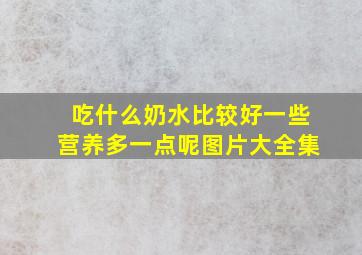 吃什么奶水比较好一些
营养多一点呢图片大全集